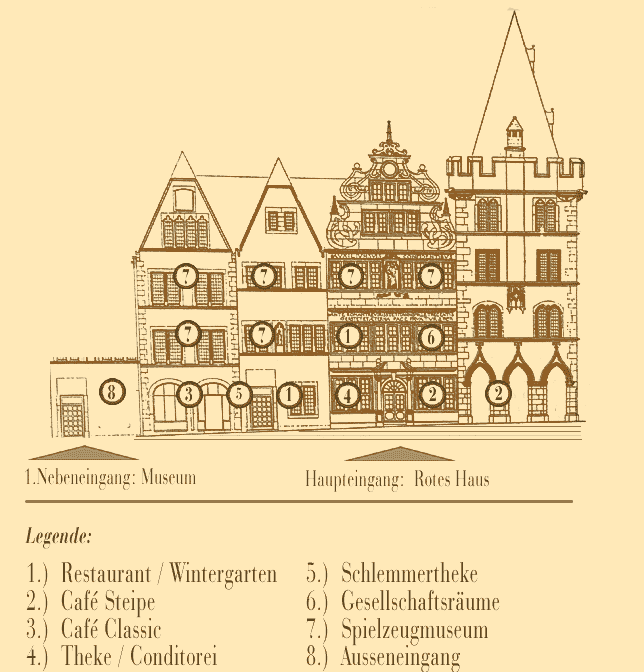 7 7 7 7

7 7 1 6

8 3 5 1 4 2 2

1.Nebeneingang: Museum

Haupteingang: Rotes Haus

Legende:

1.) Restaurant / Wintergarten
2.) Café Steipe
3.) Café Classic
4.) Theke / Conditorei

5.) Schlemmertheke
6.) Gesellschaftsräume
7.) Spielzeugmuseum
8.) Ausseneingang